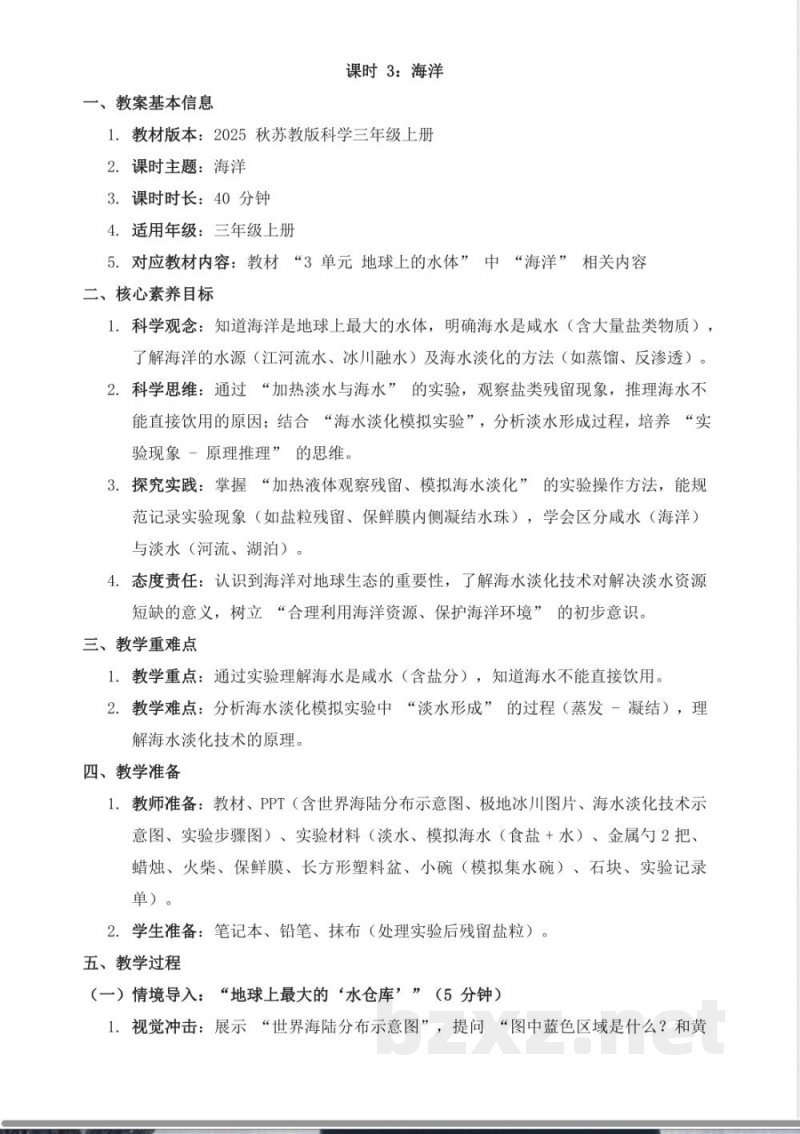 课时 3：海洋

一、教案基本信息

1. 教材版本：2025 秋苏教版科学三年级上册

2. 课时主题：海洋

3. 课时时长：40 分钟

4. 适用年级：三年级上册

5. 对应教材内容：教材 “3 单元 地球上的水体” 中 “海洋” 相关内容

二、核心素养目标

1. 科学观念：知道海洋是地球上最大的水体，明确海水是咸水（含大量盐类物质），了解海洋的水源（江河流水、冰川融水）及海水淡化的方法（如蒸馏、反渗透）。

2. 科学思维：通过 “加热淡水与海水” 的实验，观察盐类残留现象，推理海水不能直接饮用的原因；结合 “海水淡化模拟实验”，分析淡水形成过程，培养 “实验现象 - 原理推理” 的思维。

3. 探究实践：掌握 “加热液体观察残留、模拟海水淡化” 的实验操作方法，能规范记录实验现象（如盐粒残留、保鲜膜内侧凝结水珠），学会区分咸水（海洋）与淡水（河流、湖泊）。

4. 态度责任：认识到海洋对地球生态的重要性，了解海水淡化技术对解决淡水资源短缺的意义，树立 “合理利用海洋资源、保护海洋环境” 的初步意识。

三、教学重难点

1. 教学重点：通过实验理解海水是咸水（含盐分），知道海水不能直接饮用。

2. 教学难点：分析海水淡化模拟实验中 “淡水形成” 的过程（蒸发 - 凝结），理解海水淡化技术的原理。

四、教学准备

1. 教师准备：教材、PPT（含世界海陆分布示意图、极地冰川图片、海水淡化技术示意图、实验步骤图）、实验材料（淡水、模拟海水（食盐 + 水）、金属勺 2 把、蜡烛、火柴、保鲜膜、长方形塑料盆、小碗（模拟集水碗）、石块、实验记录单）。

2. 学生准备：笔记本、铅笔、抹布（处理实验后残留盐粒）。

五、教学过程

（一）情境导入：“地球上最大的‘水仓库’”（5 分钟）

1. 视觉冲击：展示 “世界海陆分布示意图”，提问 “图中蓝色区域是什么？和黄

bzxz.net